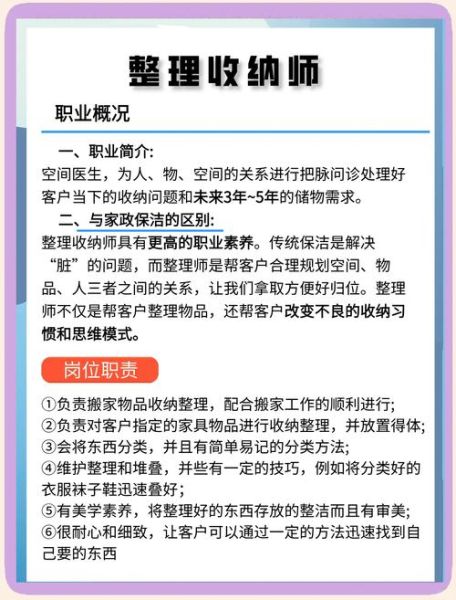 整理收纳师

职业概况

一、职业简介:
空间医生，为人、物、空间的关系进行把脉问诊处理好客户当下的收纳问题和未来3年~5年的储物需求。

二、与家政保洁的区别:
整理收纳师具有更高的职业素养。传统保洁是解决“脏”的问题，而整理师是帮客户合理规划空间、物品、人三者之间的关系，让我们拿取方便好归位。整理师不仅是帮客户整理物品，还帮客户改变不良的收纳习惯和思维模式。

岗位职责

①负责搬家物品收纳整理，配合搬家工作的顺利进行;
②负责对客户指定的家具物品进行收纳整理，并放置得体;
③会将东西分类，并且有简单易记的分类方法;
④维护整理和堆叠，并些有一定的技巧，例如将分类好的衣服袜子鞋迅速叠好;
⑤有美学素养，将整理好的东西存放的整洁而且有审美;
⑥很耐心和细致，让客户可以通过一定的方法迅速找到自己要的东西